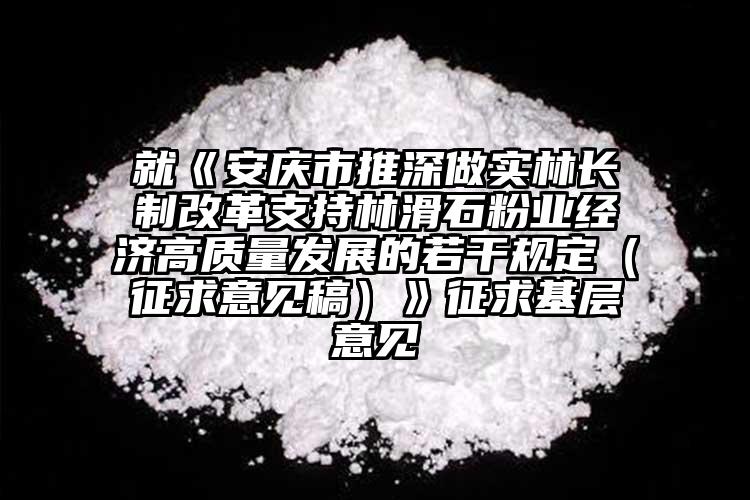 就《安庆市推深做实林长制改革支持林滑石粉业经济高质量发展的若干规定（征求意见稿）》征求基层意见